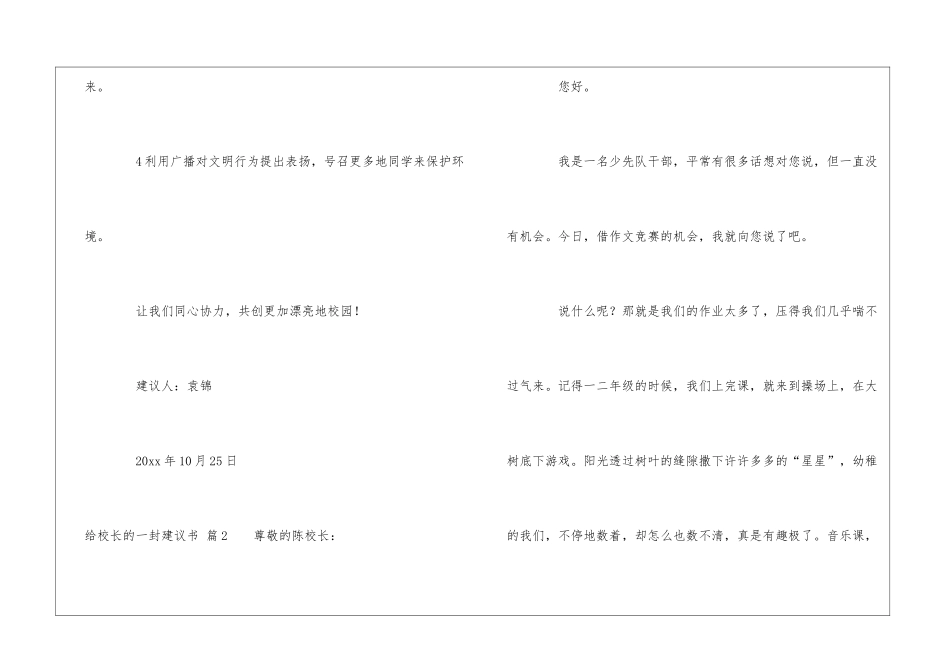 来。

4利用广播对文明行为提出表扬，号召更多地同学来保护环境。

让我们同心协力，共创更加漂亮地校园！

建议人：袁锦

20xx年10月25日

给校长的一封建议书 篇2 尊敬的陈校长：

您好。

我是一名少先队干部，平常有很多话想对您说，但一直没有机会。今日，借作文竞赛的机会，我就向您说了吧。

说什么呢？那就是我们的作业太多了，压得我们几乎喘不过气来。记得一二年级的时候，我们上完课，就来到操场上，在大树底下游戏。阳光透过树叶的缝隙撒下许许多多的“星星”，幼稚的我们，不停地数着，却怎么也数不清，真是有趣极了。音乐课，